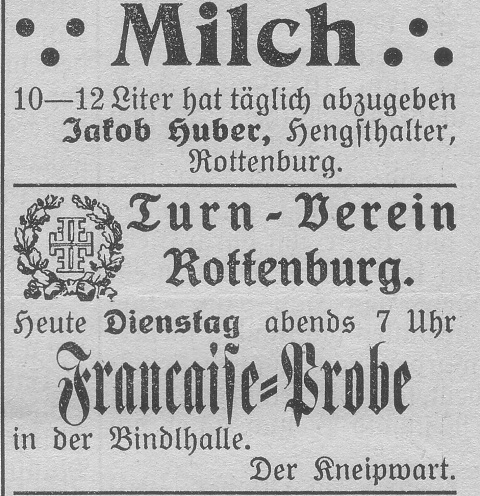 Milch

10—12 Liter hat täglich abzugeben Jakob Huber, Hengsthalter, Rottenburg.

Turn-Verein Rottenburg.

Heute Dienstag abends 7 Uhr

Francaise=Probe

in der Bindlhalle.

Der Kneipwart.